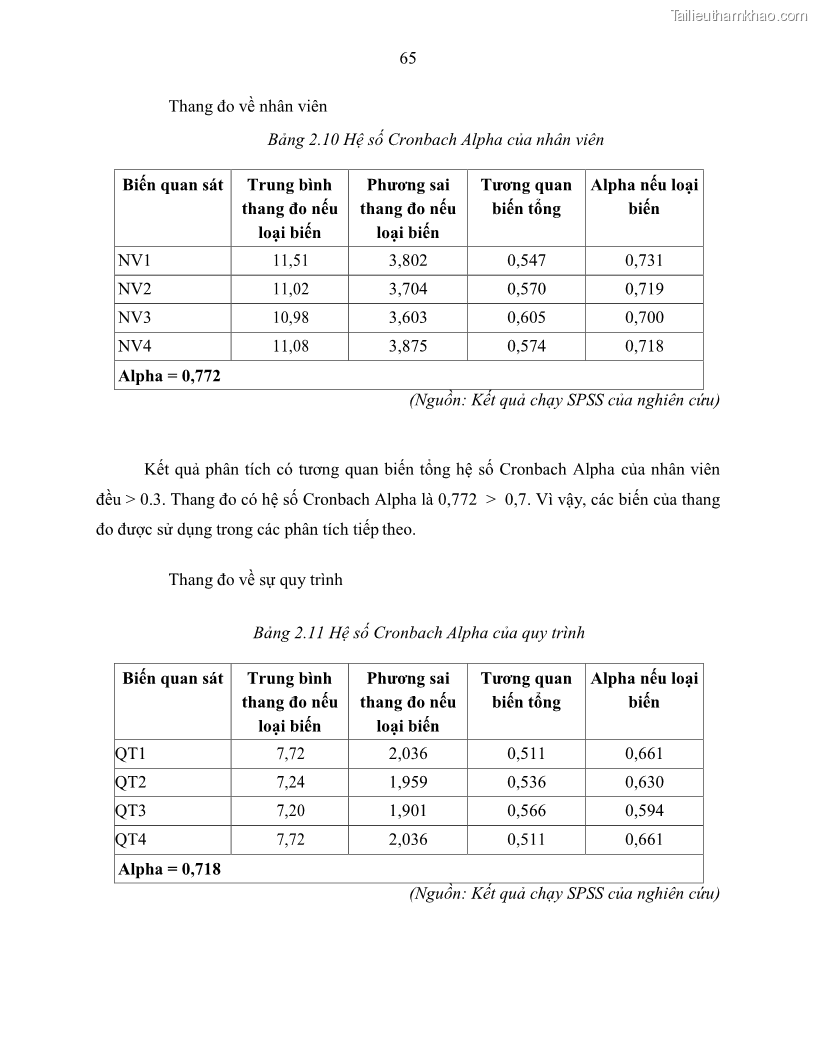 Tailieuthamkhao.com

65

Thang đo về nhân viên

Bảng 2.10 Hệ số Cronbach Alpha của nhân viên

| Biến quan sát | Trung bình thang đo nếu loại biến | Phương sai thang đo nếu loại biến | Tương quan biến tổng | Alpha nếu loại biến |
|---|---|---|---|---|
| NV1 | 11,51 | 3,802 | 0,547 | 0,731 |
| NV2 | 11,02 | 3,704 | 0,570 | 0,719 |
| NV3 | 10,98 | 3,603 | 0,605 | 0,700 |
| NV4 | 11,08 | 3,875 | 0,574 | 0,718 |
| Alpha = 0,772 | | | | |

(Nguồn: Kết quả chạy SPSS của nghiên cứu)

Kết quả phân tích có tương quan biến tổng hệ số Cronbach Alpha của nhân viên đều > 0.3. Thang đo có hệ số Cronbach Alpha là 0,772 > 0,7. Vì vậy, các biến của thang đo được sử dụng trong các phân tích tiếp theo.

Thang đo về sự quy trình

Bảng 2.11 Hệ số Cronbach Alpha của quy trình

| Biến quan sát | Trung bình thang đo nếu loại biến | Phương sai thang đo nếu loại biến | Tương quan biến tổng | Alpha nếu loại biến |
|---|---|---|---|---|
| QT1 | 7,72 | 2,036 | 0,511 | 0,661 |
| QT2 | 7,24 | 1,959 | 0,536 | 0,630 |
| QT3 | 7,20 | 1,901 | 0,566 | 0,594 |
| QT4 | 7,72 | 2,036 | 0,511 | 0,661 |
| Alpha = 0,718 | | | | |

(Nguồn: Kết quả chạy SPSS của nghiên cứu)